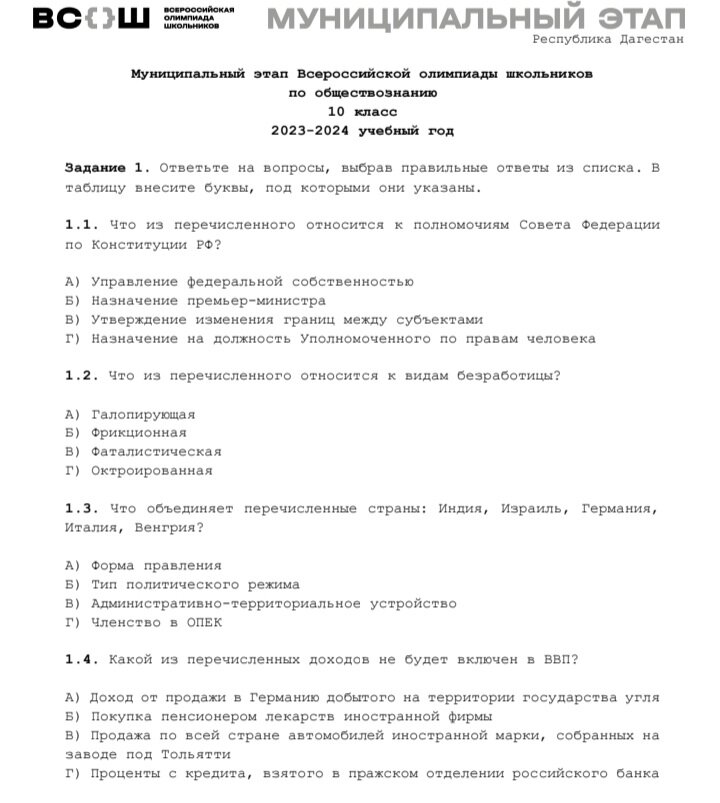 ВСОШ ВСЕРОССИЙСКАЯ ОЛИМПИАДА ШКОЛЬНИКОВ МУНИЦИПАЛЬНЫЙ ЭТАП
Республика Дагестан

Муниципальный этап Всероссийской олимпиады школьников
по обществознанию
10 класс
2023-2024 учебный год

Задание 1. Ответьте на вопросы, выбрав правильные ответы из списка. В таблицу внесите буквы, под которыми они указаны.

1.1. Что из перечисленного относится к полномочиям Совета Федерации по Конституции РФ?

А) Управление федеральной собственностью
Б) Назначение премьер-министра
В) Утверждение изменения границ между субъектами
Г) Назначение на должность Уполномоченного по правам человека

1.2. Что из перечисленного относится к видам безработицы?

А) Галопирующая
Б) Фрикционная
В) Фаталистическая
Г) Октроированная

1.3. Что объединяет перечисленные страны: Индия, Израиль, Германия, Италия, Венгрия?

А) Форма правления
Б) Тип политического режима
В) Административно-территориальное устройство
Г) Членство в ОПЕК

1.4. Какой из перечисленных доходов не будет включен в ВВП?

А) Доход от продажи в Германию добытого на территории государства угля
Б) Покупка пенсионером лекарств иностранной фирмы
В) Продажа по всей стране автомобилей иностранной марки, собранных на заводе под Тольятти
Г) Проценты с кредита, взятого в пражском отделении российского банка